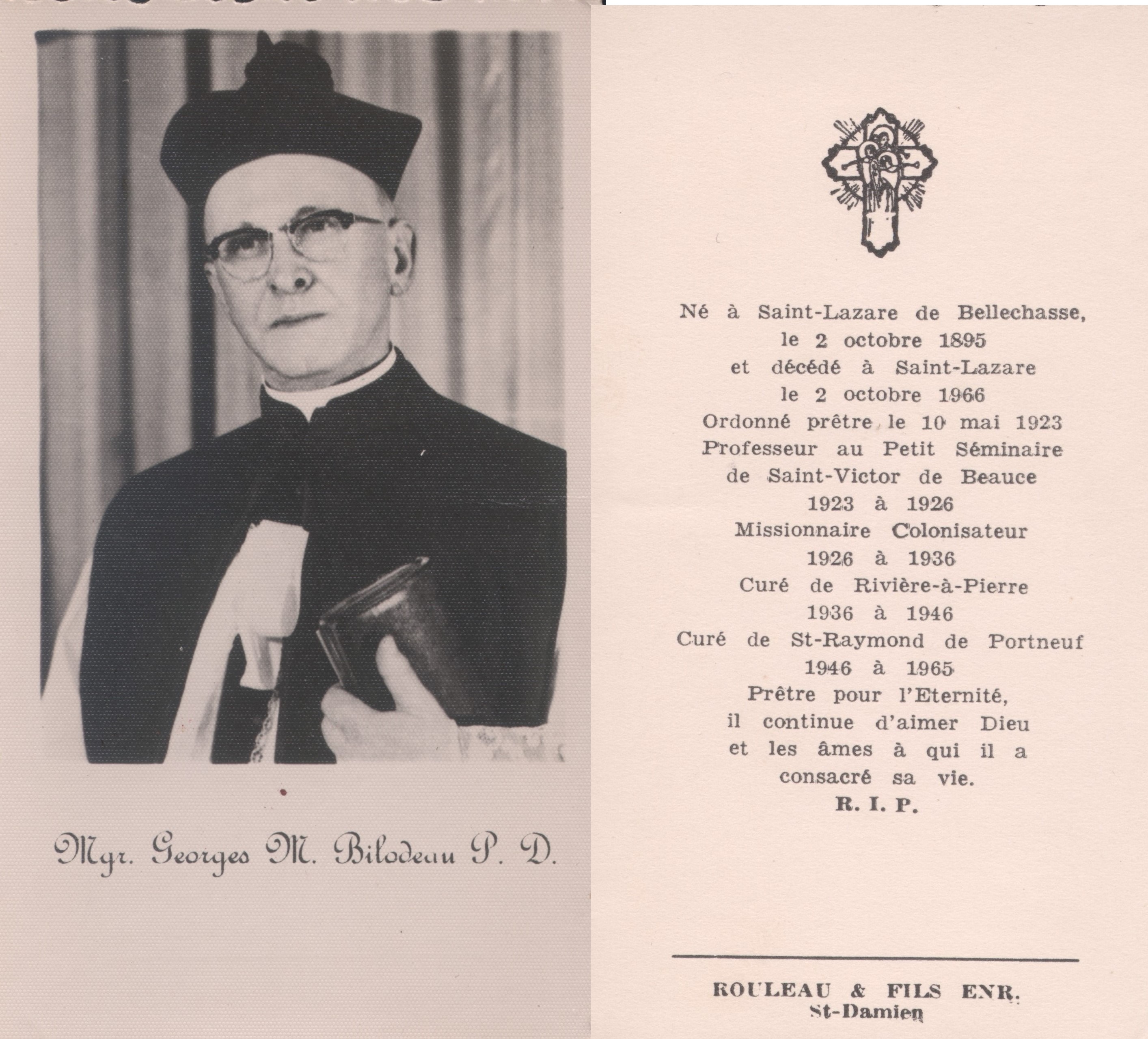 Mgr. Georges M. Bilodeau P. D.

Né à Saint-Lazare de Bellechasse,
le 2 octobre 1895
et décédé à Saint-Lazare
le 2 octobre 1966
Ordonné prêtre le 10 mai 1923
Professeur au Petit Séminaire
de Saint-Victor de Beauce
1923 à 1926
Missionnaire Colonisateur
1926 à 1936
Curé de Rivière-à-Pierre
1936 à 1946
Curé de St-Raymond de Portneuf
1946 à 1965
Prêtre pour l'Eternité,
il continue d'aimer Dieu
et les âmes à qui il a
consacré sa vie.
R. I. P.

ROULEAU & FILS ENR.
St-Damien